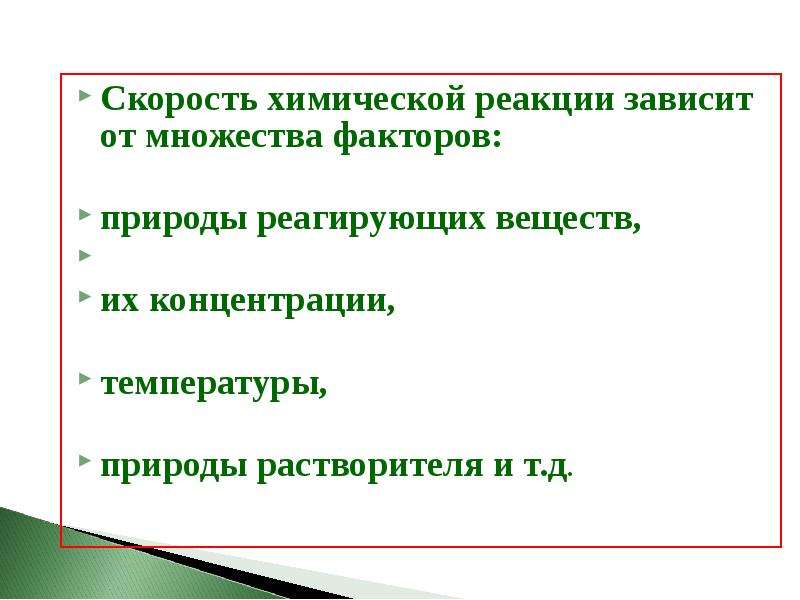 Скорость химической реакции зависит от множества факторов:

природы реагирующих веществ,

их концентрации,

температуры,

природы растворителя и т.д.